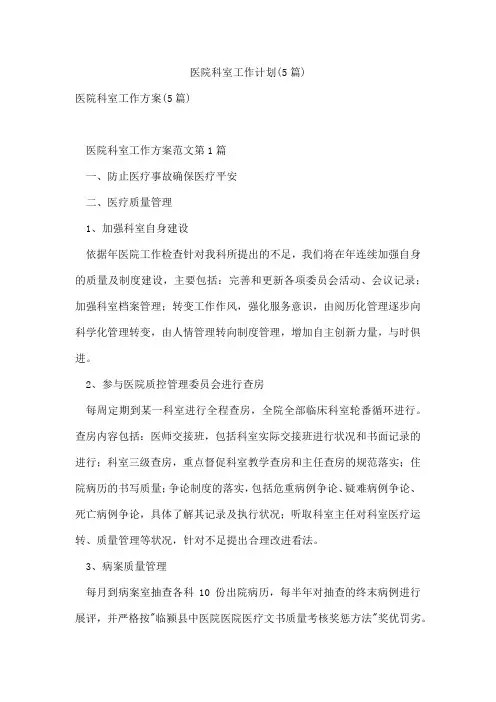 医院科室工作计划(5篇)

医院科室工作方案(5篇)

医院科室工作方案范文第1篇

一、防止医疗事故确保医疗平安

二、医疗质量管理

1、加强科室自身建设

依据年医院工作检查针对我科所提出的不足，我们将在年连续加强自身的质量及制度建设，主要包括：完善和更新各项委员会活动、会议记录；加强科室档案管理；转变工作作风，强化服务意识，由阅历化管理逐步向科学化管理转变，由人情管理转向制度管理，增加自主创新力量，与时俱进。

2、参与医院质控管理委员会进行查房

每周定期到某一科室进行全程查房，全院全部临床科室轮番循环进行。查房内容包括：医师交接班，包括科室实际交接班进行状况和书面记录的进行；科室三级查房，重点督促科室教学查房和主任查房的规范落实；住院病历的书写质量；争论制度的落实，包括危重病例争论、疑难病例争论、死亡病例争论，具体了解其记录及执行状况；听取科室主任对科室医疗运转、质量管理等状况，针对不足提出合理改进看法。

3、病案质量管理

每月到病案室抽查各科 10 份出院病历，每半年对抽查的终末病例进行展评，并严格按"临颍县中医院医院医疗文书质量考核奖惩方法"奖优罚劣。